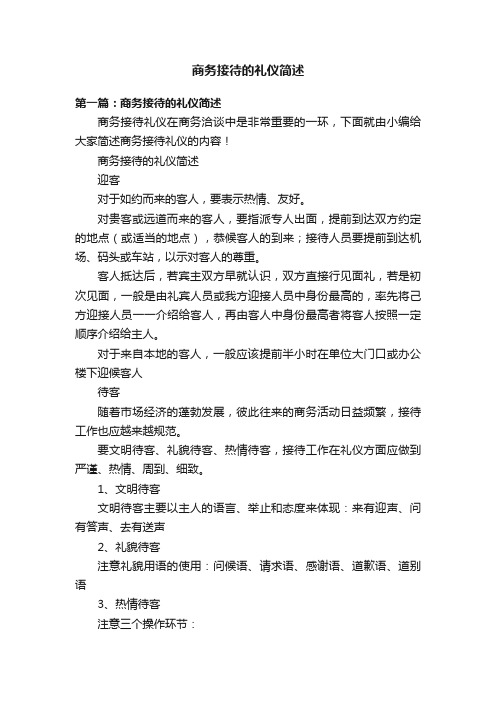 商务接待的礼仪简述

第一篇：商务接待的礼仪简述

商务接待礼仪在商务洽谈中是非常重要的一环，下面就由小编给大家简述商务接待礼仪的内容！

商务接待的礼仪简述

迎客

对于如约而来的客人，要表示热情、友好。

对贵客或远道而来的客人，要指派专人出面，提前到达双方约定的地点（或适当的地点），恭候客人的到来；接待人员要提前到达机场、码头或车站，以示对客人的尊重。

客人抵达后，若宾主双方早就认识，双方直接行见面礼，若是初次见面，一般是由礼宾人员或我方迎接人员中身份最高的，率先将己方迎接人员一一介绍给客人，再由客人中身份最高者将客人按照一定顺序介绍给主人。

对于来自本地的客人，一般应该提前半小时在单位大门口或办公楼下迎候客人

待客

随着市场经济的蓬勃发展，彼此往来的商务活动日益频繁，接待工作也应越来越规范。

要文明待客、礼貌待客、热情待客，接待工作在礼仪方面应做到严谨、热情、周到、细致。

1、文明待客

文明待客主要以主人的语言、举止和态度来体现：来有迎声、问有答声、去有送声

2、礼貌待客

注意礼貌用语的使用：问候语、请求语、感谢语、道歉语、道别语

3、热情待客

注意三个操作环节：